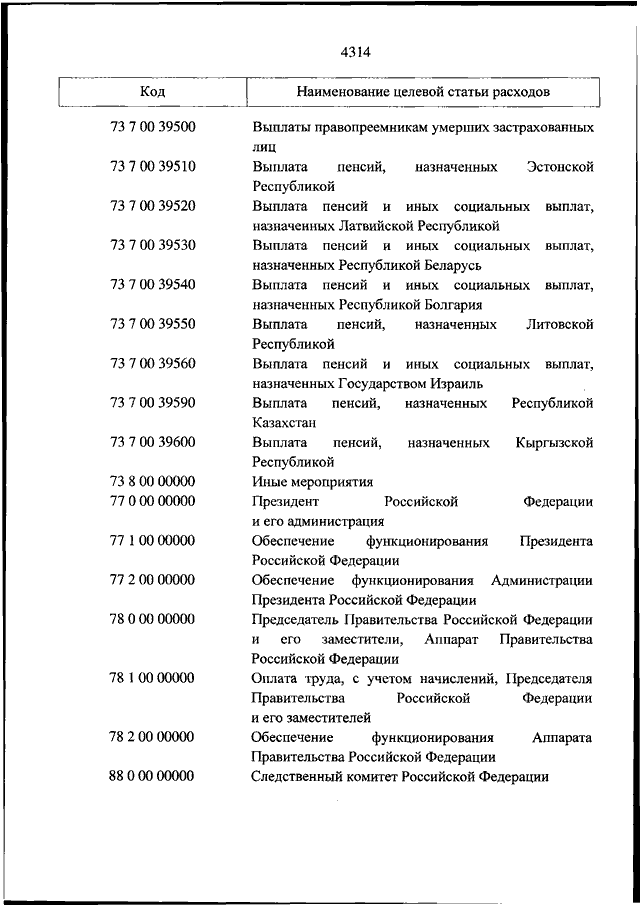 4314

| Код | Наименование целевой статьи расходов |
|---|---|
| 73 7 00 39500 | Выплаты правопреемникам умерших застрахованных лиц |
| 73 7 00 39510 | Выплата пенсий, назначенных Эстонской Республикой |
| 73 7 00 39520 | Выплата пенсий и иных социальных выплат, назначенных Латвийской Республикой |
| 73 7 00 39530 | Выплата пенсий и иных социальных выплат, назначенных Республикой Беларусь |
| 73 7 00 39540 | Выплата пенсий и иных социальных выплат, назначенных Республикой Болгария |
| 73 7 00 39550 | Выплата пенсий, назначенных Литовской Республикой |
| 73 7 00 39560 | Выплата пенсий и иных социальных выплат, назначенных Государством Израиль |
| 73 7 00 39590 | Выплата пенсий, назначенных Республикой Казахстан |
| 73 7 00 39600 | Выплата пенсий, назначенных Кыргызской Республикой |
| 73 8 00 00000 | Иные мероприятия |
| 77 0 00 00000 | Президент Российской Федерации и его администрация |
| 77 1 00 00000 | Обеспечение функционирования Президента Российской Федерации |
| 77 2 00 00000 | Обеспечение функционирования Администрации Президента Российской Федерации |
| 78 0 00 00000 | Председатель Правительства Российской Федерации и его заместители, Аппарат Правительства Российской Федерации |
| 78 1 00 00000 | Оплата труда, с учетом начислений, Председателя Правительства Российской Федерации и его заместителей |
| 78 2 00 00000 | Обеспечение функционирования Аппарата Правительства Российской Федерации |
| 88 0 00 00000 | Следственный комитет Российской Федерации |